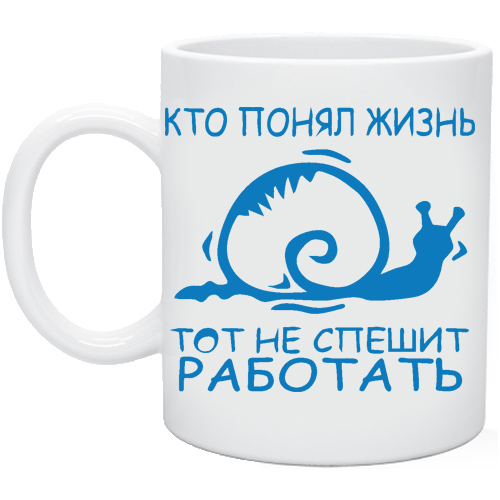 КТО ПОНЯЛ ЖИЗНЬ

ТОТ НЕ СПЕШИТ
РАБОТАТЬ